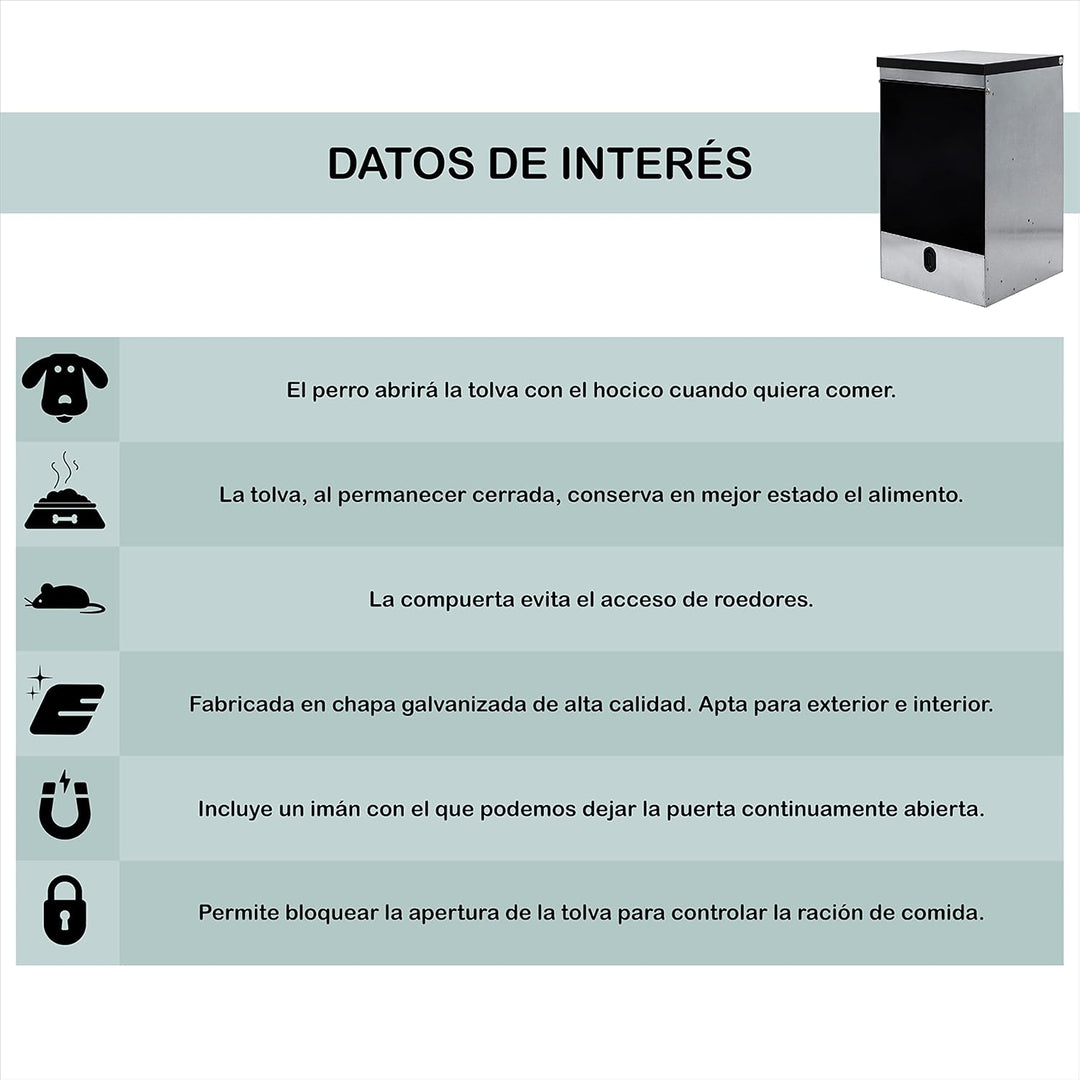 DATOS DE INTERÉS

El perro abrirá la tolva con el hocico cuando quiera comer.

La tolva, al permanecer cerrada, conserva en mejor estado el alimento.

La compuerta evita el acceso de roedores.

Fabricada en chapa galvanizada de alta calidad. Apta para exterior e interior.

Incluye un imán con el que podemos dejar la puerta continuamente abierta.

Permite bloquear la apertura de la tolva para controlar la ración de comida.